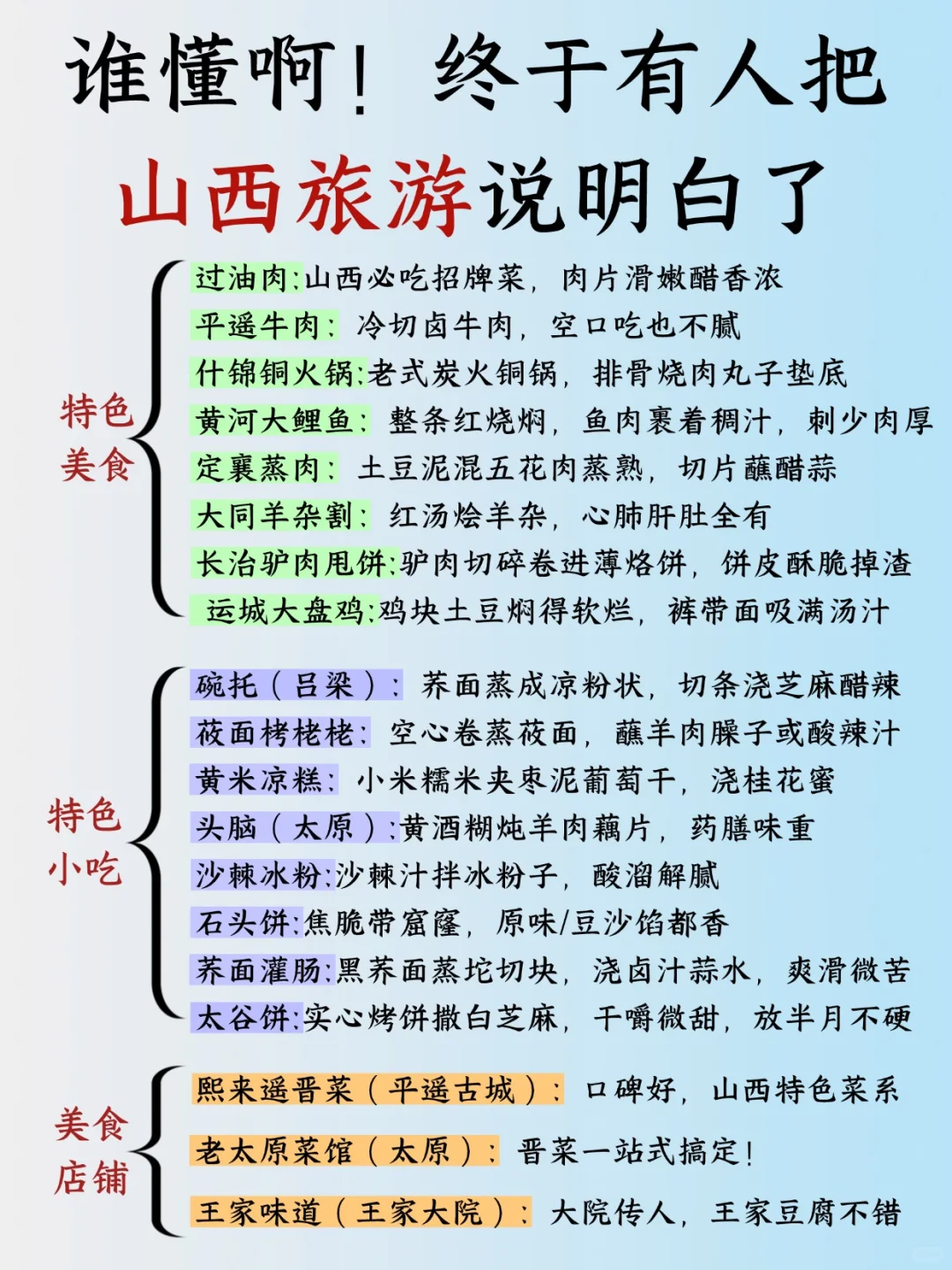 谁懂啊！终于有人把
山西旅游说明白了

特色美食

过油肉:山西必吃招牌菜，肉片滑嫩醋香浓
平遥牛肉：冷切卤牛肉，空口吃也不腻
什锦铜火锅:老式炭火铜锅，排骨烧肉丸子垫底
黄河大鲤鱼：整条红烧焖，鱼肉裹着稠汁，刺少肉厚
定襄蒸肉：土豆泥混五花肉蒸熟，切片蘸醋蒜
大同羊杂割：红汤烩羊杂，心肺肝肚全有
长治驴肉甩饼:驴肉切碎卷进薄烙饼，饼皮酥脆掉渣
运城大盘鸡:鸡块土豆焖得软烂，裤带面吸满汤汁

特色小吃

碗托（吕梁）：荞面蒸成凉粉状，切条浇芝麻醋辣
莜面栲栳栳：空心卷蒸莜面，蘸羊肉臊子或酸辣汁
黄米凉糕：小米糯米夹枣泥葡萄干，浇桂花蜜
头脑（太原）:黄酒糊炖羊肉藕片，药膳味重
沙棘冰粉:沙棘汁拌冰粉子，酸溜解腻
石头饼:焦脆带窟窿，原味/豆沙馅都香
荞面灌肠:黑荞面蒸坨切块，浇卤汁蒜水，爽滑微苦
太谷饼:实心烤饼撒白芝麻，干嚼微甜，放半月不硬

美食店铺

熙来遥晋菜（平遥古城）：口碑好，山西特色菜系
老太原菜馆（太原）：晋菜一站式搞定！
王家味道（王家大院）：大院传人，王家豆腐不错